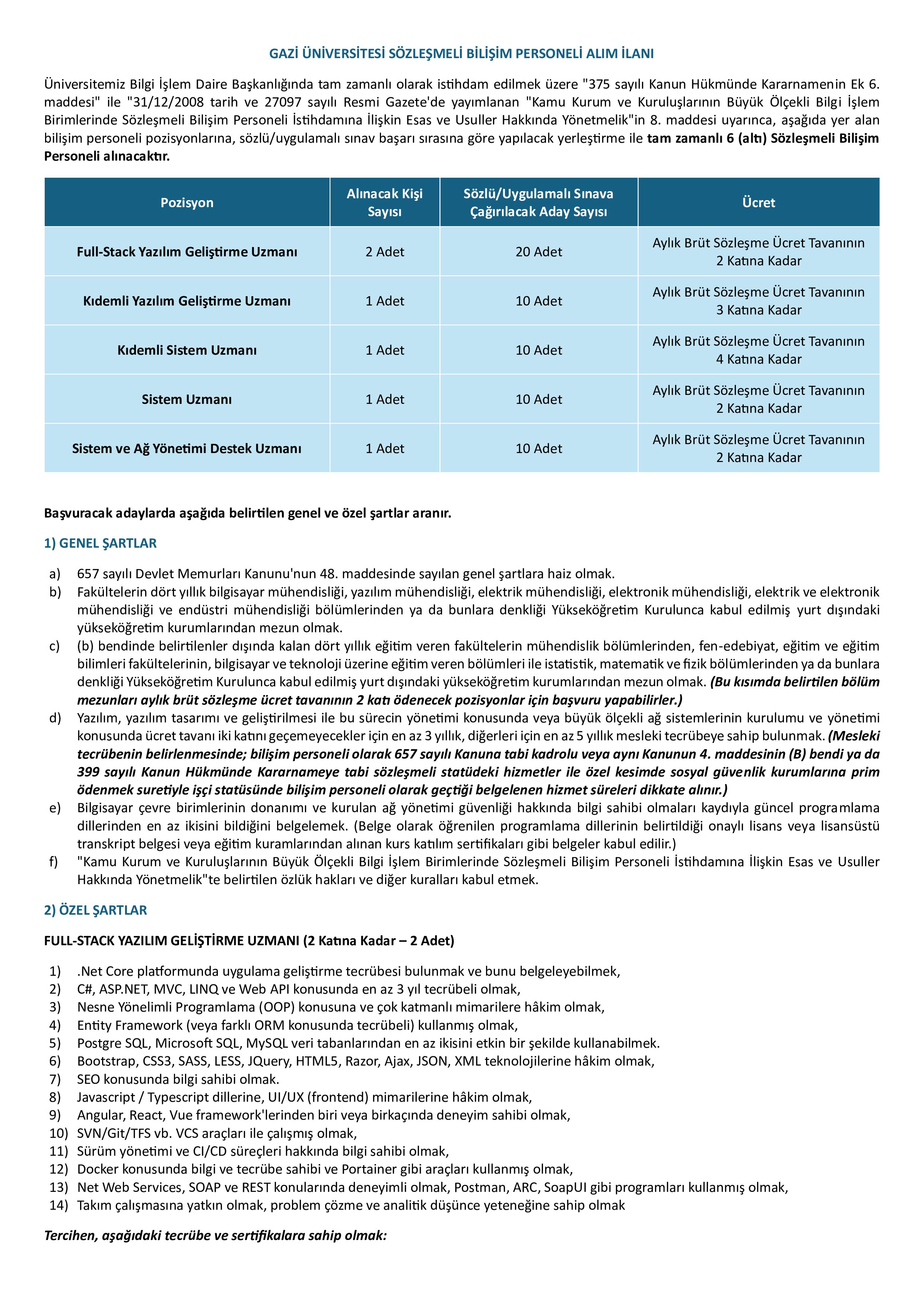 GAZİ ÜNİVERSİTESİ SÖZLEŞMELİ BİLİŞİM PERSONELİ ALIM İLANI

Üniversitemiz Bilgi İşlem Daire Başkanlığında tam zamanlı olarak istihdam edilmek üzere "375 sayılı Kanun Hükmünde Kararnamenin Ek 6. maddesi" ile "31/12/2008 tarih ve 27097 sayılı Resmi Gazete'de yayımlanan "Kamu Kurum ve Kuruluşlarının Büyük Ölçekli Bilgi İşlem Birimlerinde Sözleşmeli Bilişim Personeli İstihdamına İlişkin Esas ve Usuller Hakkında Yönetmelik"in 8. maddesi uyarınca, aşağıda yer alan bilişim personeli pozisyonlarına, sözlü/uygulamalı sınav başarı sırasına göre yapılacak yerleştirme ile tam zamanlı 6 (altı) Sözleşmeli Bilişim Personeli alınacaktır.

| Pozisyon | Alınacak Kişi Sayısı | Sözlü/Uygulamalı Sınava Çağırılacak Aday Sayısı | Ücret |
|---|---|---|---|
| Full-Stack Yazılım Geliştirme Uzmanı | 2 Adet | 20 Adet | Aylık Brüt Sözleşme Ücret Tavanının 2 Katına Kadar |
| Kıdemli Yazılım Geliştirme Uzmanı | 1 Adet | 10 Adet | Aylık Brüt Sözleşme Ücret Tavanının 3 Katına Kadar |
| Kıdemli Sistem Uzmanı | 1 Adet | 10 Adet | Aylık Brüt Sözleşme Ücret Tavanının 4 Katına Kadar |
| Sistem Uzmanı | 1 Adet | 10 Adet | Aylık Brüt Sözleşme Ücret Tavanının 2 Katına Kadar |
| Sistem ve Ağ Yönetimi Destek Uzmanı | 1 Adet | 10 Adet | Aylık Brüt Sözleşme Ücret Tavanının 2 Katına Kadar |

Başvuracak adaylarda aşağıda belirtilen genel ve özel şartlar aranır.

1) GENEL ŞARTLAR

a) 657 sayılı Devlet Memurları Kanunu'nun 48. maddesinde sayılan genel şartlara haiz olmak.
b) Fakültelerin dört yıllık bilgisayar mühendisliği, yazılım mühendisliği, elektrik mühendisliği, elektronik mühendisliği, elektrik ve elektronik mühendisliği ve endüstri mühendisliği bölümlerinden ya da bunlara denkliği Yükseköğretim Kurulunca kabul edilmiş yurt dışındaki yükseköğretim kurumlarından mezun olmak.
c) (b) bendinde belirtilenler dışında kalan dört yıllık eğitim veren fakültelerin mühendislik bölümlerinden, fen-edebiyat, eğitim ve eğitim bilimleri fakültelerinin, bilgisayar ve teknoloji üzerine eğitim veren bölümleri ile istatistik, matematik ve fizik bölümlerinden ya da bunlara denkliği Yükseköğretim Kurulunca kabul edilmiş yurt dışındaki yükseköğretim kurumlarından mezun olmak. (Bu kısımda belirtilen bölüm mezunları aylık brüt sözleşme ücret tavanının 2 katı ödenecek pozisyonlar için başvuru yapabilirler.)
d) Yazılım, yazılım tasarımı ve geliştirilmesi ile bu sürecin yönetimi konusunda veya büyük ölçekli ağ sistemlerinin kurulumu ve yönetimi konusunda ücret tavanı iki katını geçemeyecekler için en az 3 yıllık, diğerleri için en az 5 yıllık mesleki tecrübeye sahip bulunmak. (Mesleki tecrübenin belirlenmesinde; bilişim personeli olarak 657 sayılı Kanuna tabi kadrolu veya aynı Kanunun 4. maddesinin (B) bendi ya da 399 sayılı Kanun Hükmünde Kararnameye tabi sözleşmeli statüdeki hizmetler ile özel kesimde sosyal güvenlik kurumlarına prim ödenmek suretiyle işçi statüsünde bilişim personeli olarak geçtiği belgelenen hizmet süreleri dikkate alınır.)
e) Bilgisayar çevre birimlerinin donanımı ve kurulan ağ yönetimi güvenliği hakkında bilgi sahibi olmaları kaydıyla güncel programlama dillerinden en az ikisini bildiğini belgelemek. (Belge olarak öğrenilen programlama dillerinin belirtildiği onaylı lisans veya lisansüstü transkript belgesi veya eğitim kuramlarından alınan kurs katılım sertifikaları gibi belgeler kabul edilir.)
f) "Kamu Kurum ve Kuruluşlarının Büyük Ölçekli Bilgi İşlem Birimlerinde Sözleşmeli Bilişim Personeli İstihdamına İlişkin Esas ve Usuller Hakkında Yönetmelik"te belirtilen özlük hakları ve diğer kuralları kabul etmek.

2) ÖZEL ŞARTLAR

FULL-STACK YAZILIM GELİŞTİRME UZMANI (2 Katına Kadar – 2 Adet)

1) .Net Core platformunda uygulama geliştirme tecrübesi bulunmak ve bunu belgeleyebilmek,
2) C#, ASP.NET, MVC, LINQ ve Web API konusunda en az 3 yıl tecrübeli olmak,
3) Nesne Yönelimli Programlama (OOP) konusuna ve çok katmanlı mimarilere hâkim olmak,
4) Entity Framework (veya farklı ORM konusunda tecrübeli) kullanmış olmak,
5) Postgre SQL, Microsoft SQL, MySQL veri tabanlarından en az ikisini etkin bir şekilde kullanabilmek.
6) Bootstrap, CSS3, SASS, LESS, JQuery, HTML5, Razor, Ajax, JSON, XML teknolojilerine hâkim olmak,
7) SEO konusunda bilgi sahibi olmak.
8) Javascript / Typescript dillerine, UI/UX (frontend) mimarilerine hâkim olmak,
9) Angular, React, Vue framework'lerinden biri veya birkaçında deneyim sahibi olmak,
10) SVN/Git/TFS vb. VCS araçları ile çalışmış olmak,
11) Sürüm yönetimi ve CI/CD süreçleri hakkında bilgi sahibi olmak,
12) Docker konusunda bilgi ve tecrübe sahibi ve Portainer gibi araçları kullanmış olmak,
13) Net Web Services, SOAP ve REST konularında deneyimli olmak, Postman, ARC, SoapUI gibi programları kullanmış olmak,
14) Takım çalışmasına yatkın olmak, problem çözme ve analitik düşünce yeteneğine sahip olmak

Tercihen, aşağıdaki tecrübe ve sertifikalara sahip olmak: